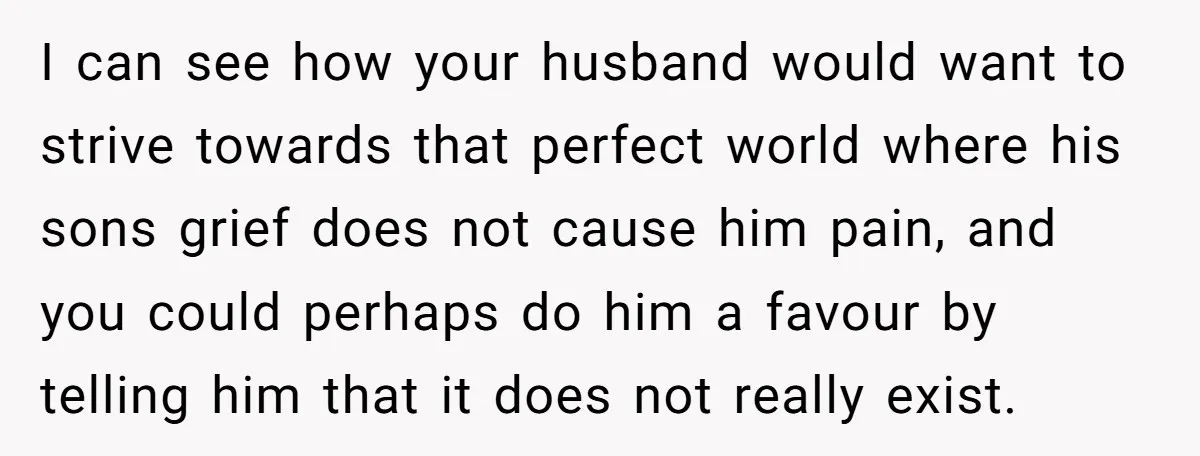 I can see how your husband would want to strive towards that perfect world where his sons grief does not cause him pain, and you could perhaps do him a favour by telling him that it does not really exist.